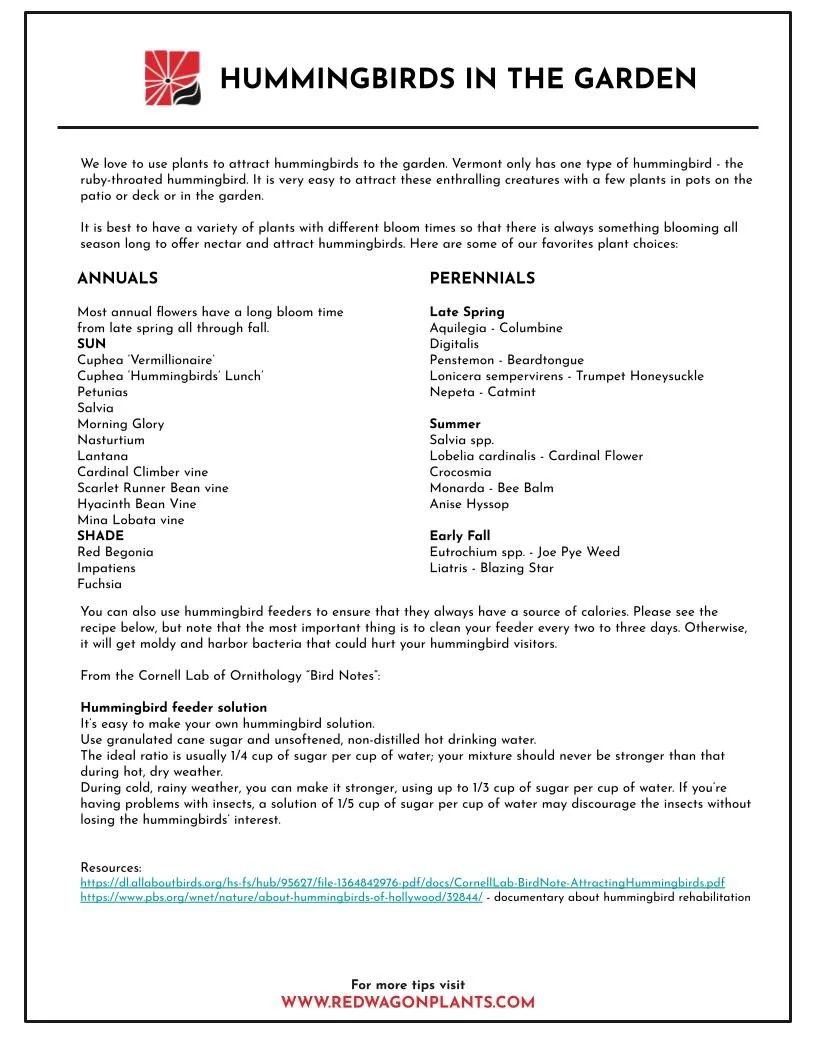 HUMMINGBIRDS IN THE GARDEN

We love to use plants to attract hummingbirds to the garden. Vermont only has one type of hummingbird - the ruby-throated hummingbird. It is very easy to attract these enthralling creatures with a few plants in pots on the patio or deck or in the garden.

It is best to have a variety of plants with different bloom times so that there is always something blooming all season long to offer nectar and attract hummingbirds. Here are some of our favorites plant choices:

ANNUALS

Most annual flowers have a long bloom time from late spring all through fall.
SUN
Cuphea 'Vermillionaire'
Cuphea 'Hummingbirds' Lunch'
Petunias
Salvia
Morning Glory
Nasturtium
Lantana
Cardinal Climber vine
Scarlet Runner Bean vine
Hyacinth Bean Vine
Mina Lobata vine
SHADE
Red Begonia
Impatiens
Fuchsia

PERENNIALS

Late Spring
Aquilegia - Columbine
Digitalis
Penstemon - Beardtongue
Lonicera sempervirens - Trumpet Honeysuckle
Nepeta - Catmint

Summer
Salvia spp.
Lobelia cardinalis - Cardinal Flower
Crocosmia
Monarda - Bee Balm
Anise Hyssop

Early Fall
Eutrochium spp. - Joe Pye Weed
Liatris - Blazing Star

You can also use hummingbird feeders to ensure that they always have a source of calories. Please see the recipe below, but note that the most important thing is to clean your feeder every two to three days. Otherwise, it will get moldy and harbor bacteria that could hurt your hummingbird visitors.

From the Cornell Lab of Ornithology "Bird Notes":

Hummingbird feeder solution
It's easy to make your own hummingbird solution.
Use granulated cane sugar and unsoftened, non-distilled hot drinking water.
The ideal ratio is usually 1/4 cup of sugar per cup of water; your mixture should never be stronger than that during hot, dry weather.
During cold, rainy weather, you can make it stronger, using up to 1/3 cup of sugar per cup of water. If you're having problems with insects, a solution of 1/5 cup of sugar per cup of water may discourage the insects without losing the hummingbirds' interest.

Resources:
https://dl.allaboutbirds.org/hs-fs/hub/95627/file-1364842976-pdf/docs/CornellLab-BirdNote-AttractingHummingbirds.pdf
https://www.pbs.org/wnet/nature/about-hummingbirds-of-hollywood/32844/ - documentary about hummingbird rehabilitation

For more tips visit
WWW.REDWAGONPLANTS.COM